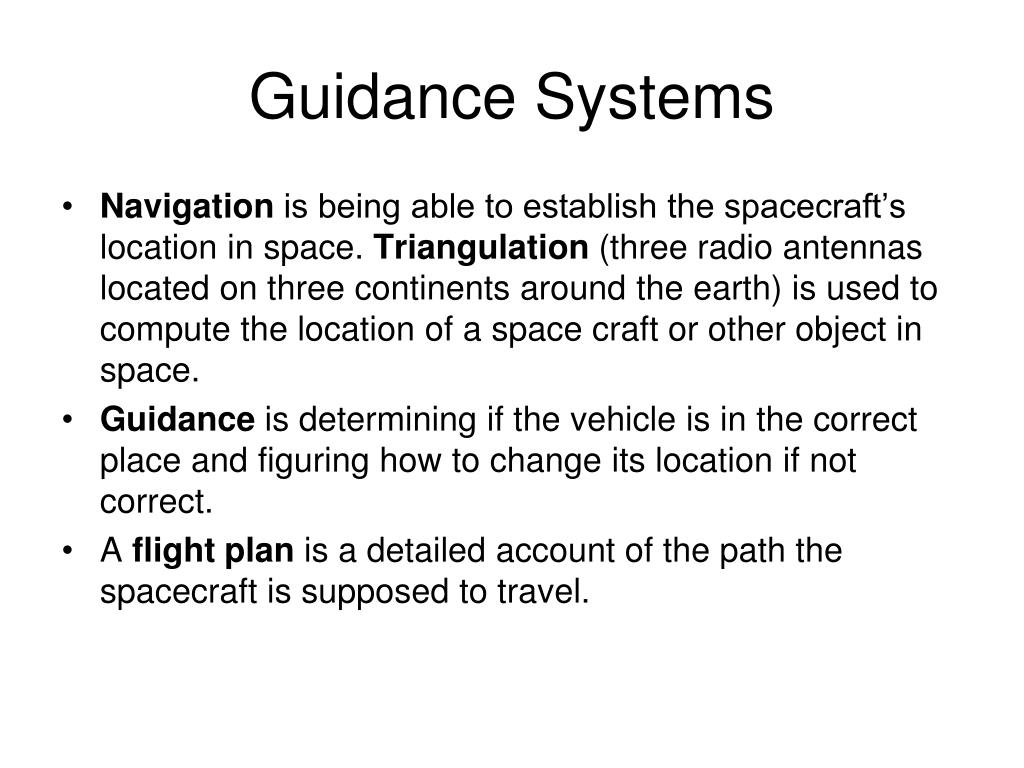 Guidance Systems

• Navigation is being able to establish the spacecraft's location in space. Triangulation (three radio antennas located on three continents around the earth) is used to compute the location of a space craft or other object in space.
• Guidance is determining if the vehicle is in the correct place and figuring how to change its location if not correct.
• A flight plan is a detailed account of the path the spacecraft is supposed to travel.